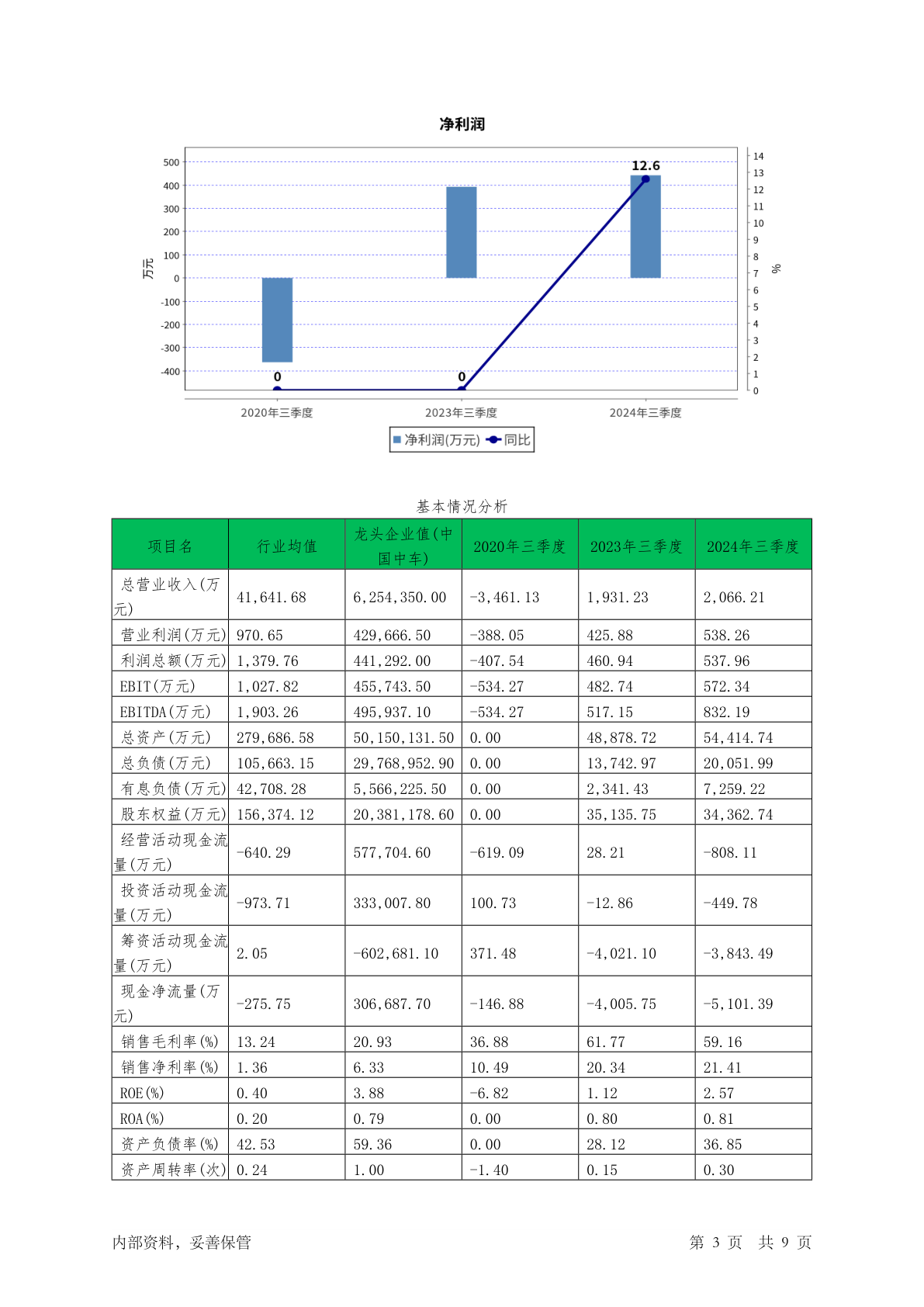 净利润

500
400
300
200
100
0
-100
-200
-300
-400
万元

14
13
12
11
10
9
8
7
6
5
4
3
2
1
0
%

12.6
0
0

2020年三季度
2023年三季度
2024年三季度

净利润(万元) 同比

基本情况分析

| 项目名 | 行业均值 | 龙头企业值(中国中车) | 2020年三季度 | 2023年三季度 | 2024年三季度 |
|---|---|---|---|---|---|
| 总营业收入(万元) | 41,641.68 | 6,254,350.00 | -3,461.13 | 1,931.23 | 2,066.21 |
| 营业利润(万元) | 970.65 | 429,666.50 | -388.05 | 425.88 | 538.26 |
| 利润总额(万元) | 1,379.76 | 441,292.00 | -407.54 | 460.94 | 537.96 |
| EBIT(万元) | 1,027.82 | 455,743.50 | -534.27 | 482.74 | 572.34 |
| EBITDA(万元) | 1,903.26 | 495,937.10 | -534.27 | 517.15 | 832.19 |
| 总资产(万元) | 279,686.58 | 50,150,131.50 | 0.00 | 48,878.72 | 54,414.74 |
| 总负债(万元) | 105,663.15 | 29,768,952.90 | 0.00 | 13,742.97 | 20,051.99 |
| 有息负债(万元) | 42,708.28 | 5,566,225.50 | 0.00 | 2,341.43 | 7,259.22 |
| 股东权益(万元) | 156,374.12 | 20,381,178.60 | 0.00 | 35,135.75 | 34,362.74 |
| 经营活动现金流量(万元) | -640.29 | 577,704.60 | -619.09 | 28.21 | -808.11 |
| 投资活动现金流量(万元) | -973.71 | 333,007.80 | 100.73 | -12.86 | -449.78 |
| 筹资活动现金流量(万元) | 2.05 | -602,681.10 | 371.48 | -4,021.10 | -3,843.49 |
| 现金净流量(万元) | -275.75 | 306,687.70 | -146.88 | -4,005.75 | -5,101.39 |
| 销售毛利率(%) | 13.24 | 20.93 | 36.88 | 61.77 | 59.16 |
| 销售净利率(%) | 1.36 | 6.33 | 10.49 | 20.34 | 21.41 |
| ROE(%) | 0.40 | 3.88 | -6.82 | 1.12 | 2.57 |
| ROA(%) | 0.20 | 0.79 | 0.00 | 0.80 | 0.81 |
| 资产负债率(%) | 42.53 | 59.36 | 0.00 | 28.12 | 36.85 |
| 资产周转率(次) | 0.24 | 1.00 | -1.40 | 0.15 | 0.30 |

内部资料，妥善保管　　第 3 页 共 9 页